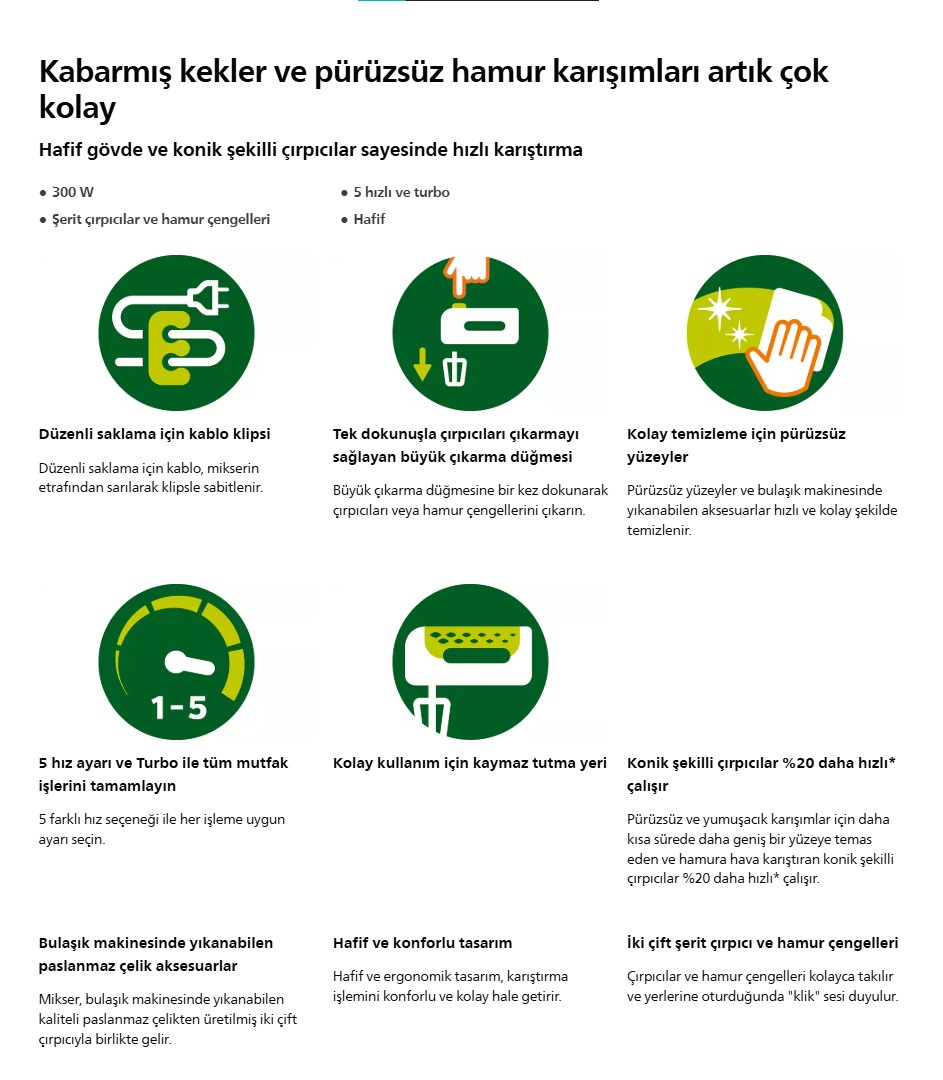 Kabarmış kekler ve pürüzsüz hamur karışımları artık çok kolay

Hafif gövde ve konik şekilli çırpıcılar sayesinde hızlı karıştırma

● 300 W
● Şerit çırpıcılar ve hamur çengelleri

● 5 hızlı ve turbo
● Hafif

Düzenli saklama için kablo klipsi

Düzenli saklama için kablo, mikserin etrafından sarılarak klipsle sabitlenir.

Tek dokunuşla çırpıcıları çıkarmayı sağlayan büyük çıkarma düğmesi

Büyük çıkarma düğmesine bir kez dokunarak çırpıcıları veya hamur çengellerini çıkarın.

Kolay temizleme için pürüzsüz yüzeyler

Pürüzsüz yüzeyler ve bulaşık makinesinde yıkanabilen aksesuarlar hızlı ve kolay şekilde temizlenir.

1-5

5 hız ayarı ve Turbo ile tüm mutfak işlerini tamamlayın

5 farklı hız seçeneği ile her işleme uygun ayarı seçin.

Kolay kullanım için kaymaz tutma yeri

Konik şekilli çırpıcılar %20 daha hızlı* çalışır

Pürüzsüz ve yumuşacık karışımlar için daha kısa sürede daha geniş bir yüzeye temas eden ve hamura hava karıştıran konik şekilli çırpıcılar %20 daha hızlı* çalışır.

Bulaşık makinesinde yıkanabilen paslanmaz çelik aksesuarlar

Mikser, bulaşık makinesinde yıkanabilen kaliteli paslanmaz çelikten üretilmiş iki çift çırpıcıyla birlikte gelir.

Hafif ve konforlu tasarım

Hafif ve ergonomik tasarım, karıştırma işlemini konforlu ve kolay hale getirir.

İki çift şerit çırpıcı ve hamur çengelleri

Çırpıcılar ve hamur çengelleri kolayca takılır ve yerlerine oturduğunda "klik" sesi duyulur.